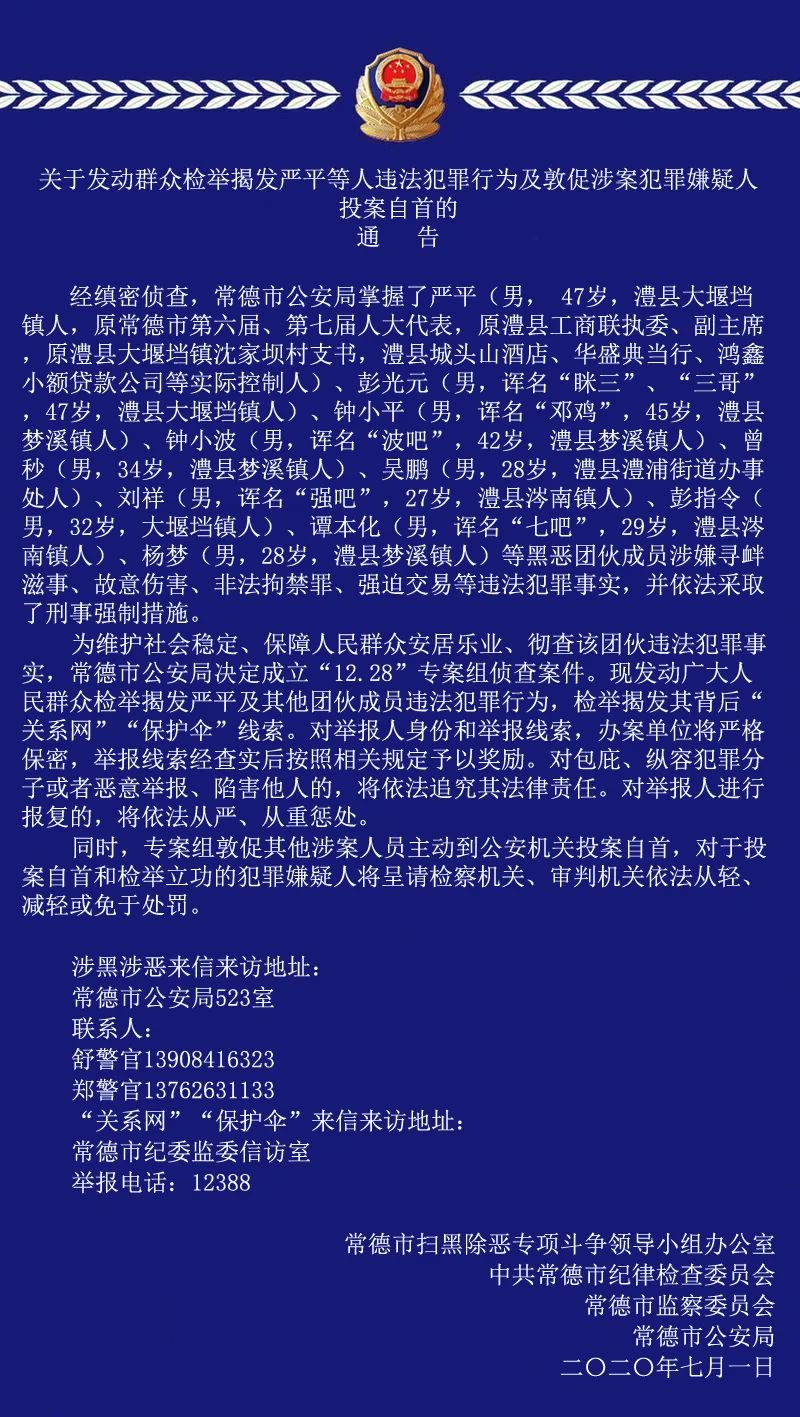 关于发动群众检举揭发严平等人违法犯罪行为及敦促涉案犯罪嫌疑人投案自首的
通　告

经缜密侦查，常德市公安局掌握了严平（男， 47岁，澧县大堰垱镇人，原常德市第六届、第七届人大代表，原澧县工商联执委、副主席，原澧县大堰垱镇沈家坝村支书，澧县城头山酒店、华盛典当行、鸿鑫小额贷款公司等实际控制人）、彭光元（男，诨名“眯三”、“三哥”，47岁，澧县大堰垱镇人）、钟小平（男，诨名“邓鸡”，45岁，澧县梦溪镇人）、钟小波（男，诨名“波吧”，42岁，澧县梦溪镇人）、曾秒（男，34岁，澧县梦溪镇人）、吴鹏（男，28岁，澧县澧浦街道办事处人）、刘祥（男，诨名“强吧”，27岁，澧县涔南镇人）、彭指令（男，32岁，大堰垱镇人）、谭本化（男，诨名“七吧”，29岁，澧县涔南镇人）、杨梦（男，28岁，澧县梦溪镇人）等黑恶团伙成员涉嫌寻衅滋事、故意伤害、非法拘禁罪、强迫交易等违法犯罪事实，并依法采取了刑事强制措施。

为维护社会稳定、保障人民群众安居乐业、彻查该团伙违法犯罪事实，常德市公安局决定成立“12.28”专案组侦查案件。现发动广大人民群众检举揭发严平及其他团伙成员违法犯罪行为，检举揭发其背后“关系网”“保护伞”线索。对举报人身份和举报线索，办案单位将严格保密，举报线索经查实后按照相关规定予以奖励。对包庇、纵容犯罪分子或者恶意举报、陷害他人的，将依法追究其法律责任。对举报人进行报复的，将依法从严、从重惩处。

同时，专案组敦促其他涉案人员主动到公安机关投案自首，对于投案自首和检举立功的犯罪嫌疑人将呈请检察机关、审判机关依法从轻、减轻或免于处罚。

涉黑涉恶来信来访地址：
常德市公安局523室
联系人：
舒警官13908416323
郑警官13762631133
“关系网”“保护伞”来信来访地址：
常德市纪委监委信访室
举报电话：12388

常德市扫黑除恶专项斗争领导小组办公室
中共常德市纪律检查委员会
常德市监察委员会
常德市公安局
二〇二〇年七月一日